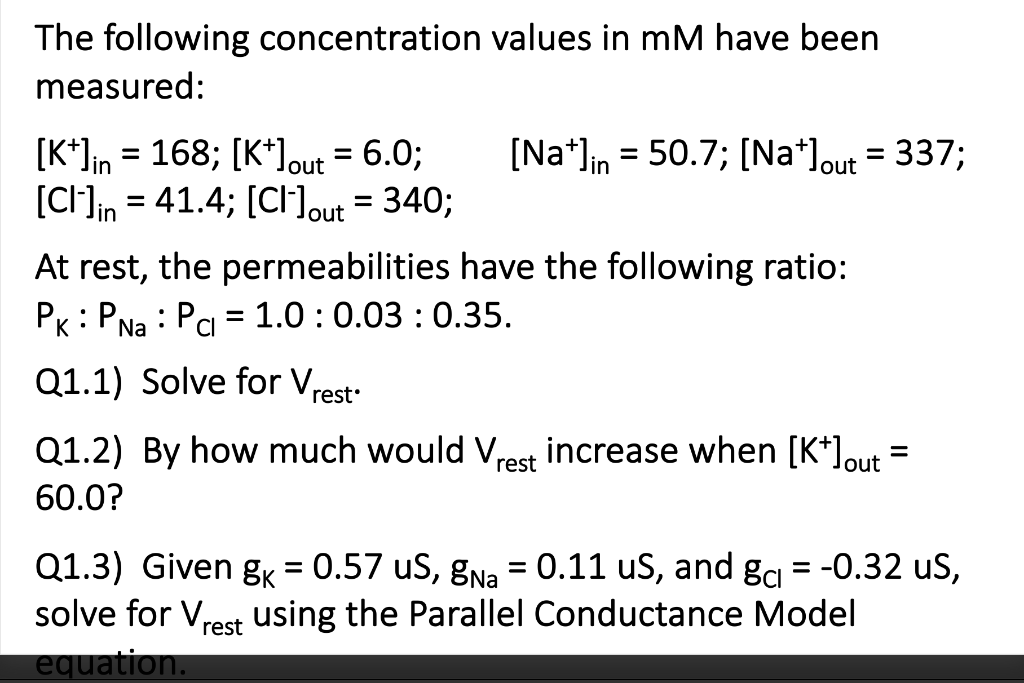 The following concentration values in mM have been measured:

$[K^+]_{in} = 168$; $[K^+]_{out} = 6.0$; $[Na^+]_{in} = 50.7$; $[Na^+]_{out} = 337$; $[Cl^-]_{in} = 41.4$; $[Cl^-]_{out} = 340$;

At rest, the permeabilities have the following ratio: $P_K : P_{Na} : P_{Cl} = 1.0 : 0.03 : 0.35$.

Q1.1) Solve for $V_{rest}$.

Q1.2) By how much would $V_{rest}$ increase when $[K^+]_{out} = 60.0$?

Q1.3) Given $g_K = 0.57$ uS, $g_{Na} = 0.11$ uS, and $g_{Cl} = -0.32$ uS, solve for $V_{rest}$ using the Parallel Conductance Model equation.